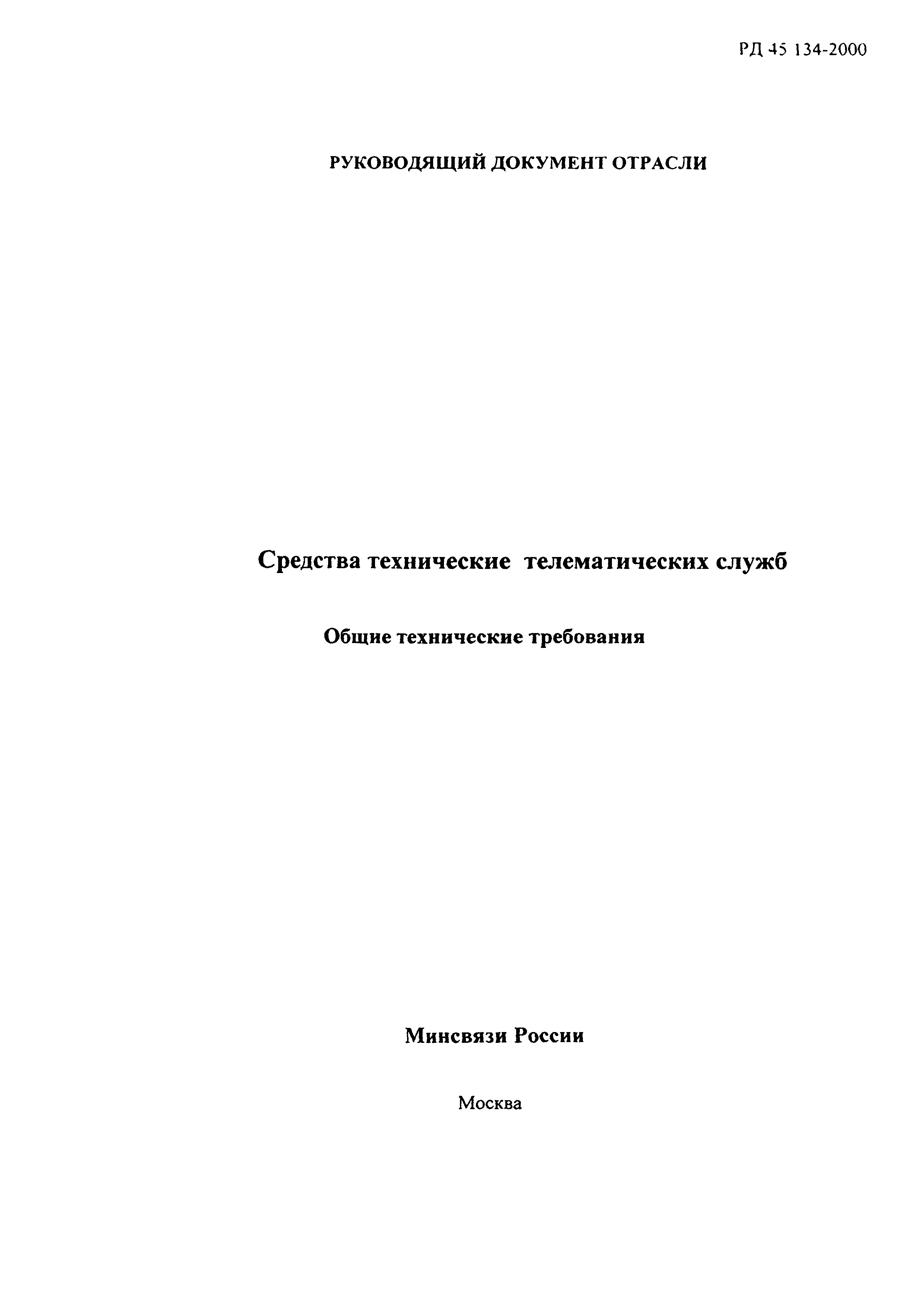 РД 45 134-2000

РУКОВОДЯЩИЙ ДОКУМЕНТ ОТРАСЛИ

Средства технические телематических служб

Общие технические требования

Минсвязи России

Москва